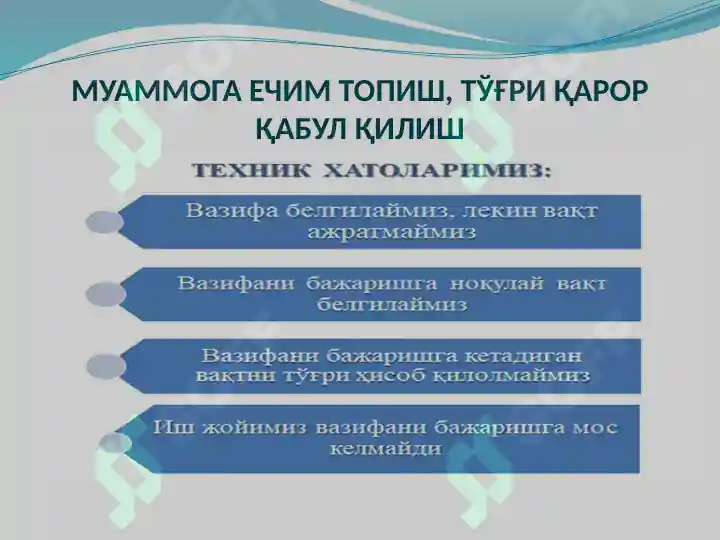 МУАММОГА ЕЧИМ ТОПИШ, ТЎҒРИ ҚАРОР ҚАБУЛ ҚИЛИШ

ТЕХНИК ХАТОЛАРИМИЗ:

Вазифа белгилаймиз, лекин вақт ажратмаймиз

Вазифани бажаришга ноқулай вақт белгилаймиз

Вазифани бажаришга кетадиган вақтни тўғри ҳисоб қилолмаймиз

Иш жойимиз вазифани бажаришга мос келмайди